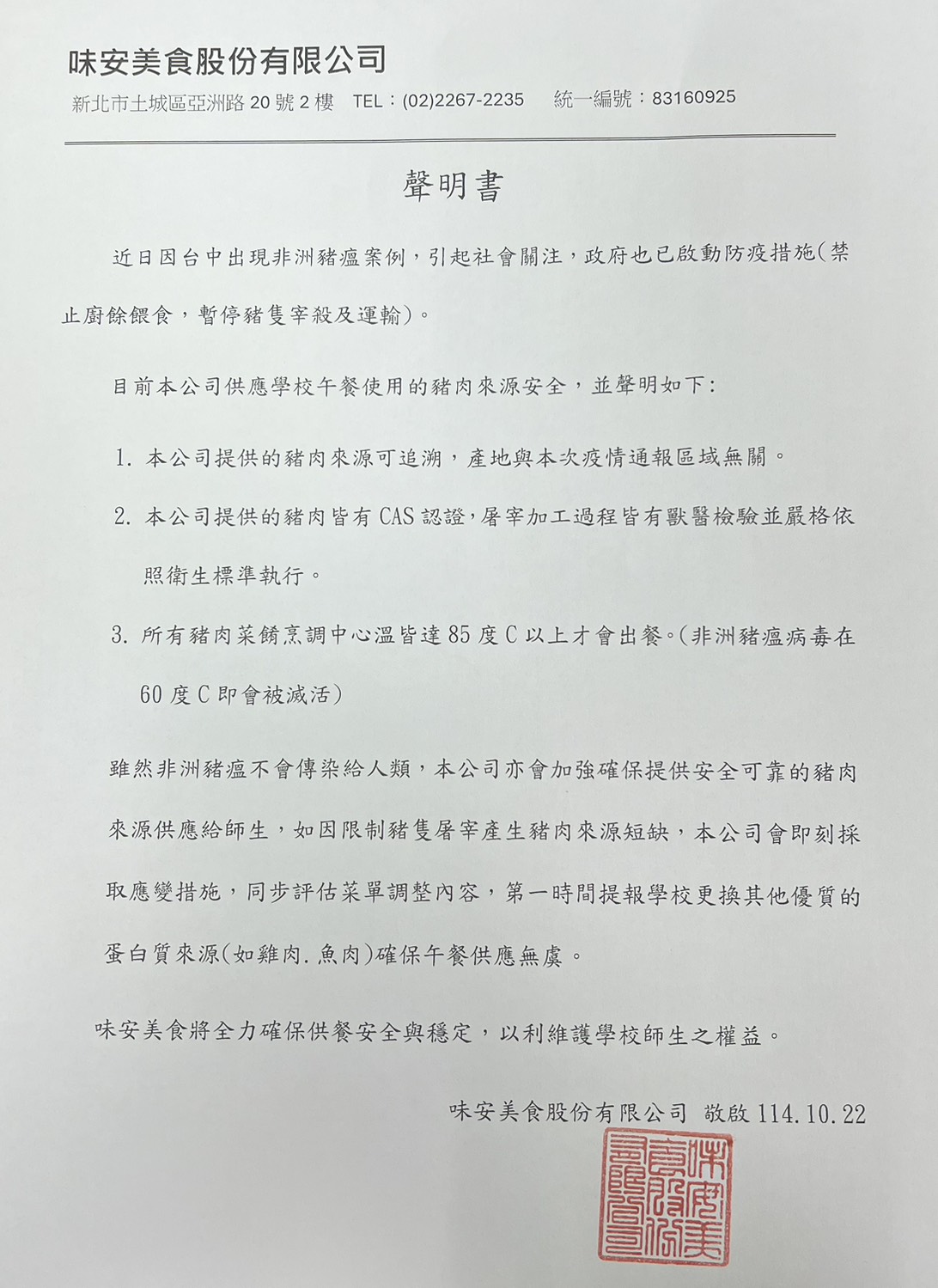 味安美食股份有限公司

新北市土城區亞洲路 20 號 2 樓　TEL：(02)2267-2235　統一編號：83160925

聲明書

近日因台中出現非洲豬瘟案例，引起社會關注，政府也已啟動防疫措施(禁止廚餘餵食，暫停豬隻宰殺及運輸)。

目前本公司供應學校午餐使用的豬肉來源安全，並聲明如下:

1. 本公司提供的豬肉來源可追溯，產地與本次疫情通報區域無關。

2. 本公司提供的豬肉皆有 CAS 認證，屠宰加工過程皆有獸醫檢驗並嚴格依照衛生標準執行。

3. 所有豬肉菜餚烹調中心溫皆達 85 度 C 以上才會出餐。(非洲豬瘟病毒在 60 度 C 即會被滅活)

雖然非洲豬瘟不會傳染給人類，本公司亦會加強確保提供安全可靠的豬肉來源供應給師生，如因限制豬隻屠宰產生豬肉來源短缺，本公司會即刻採取應變措施，同步評估菜單調整內容，第一時間提報學校更換其他優質的蛋白質來源(如雞肉.魚肉)確保午餐供應無虞。

味安美食將全力確保供餐安全與穩定，以利維護學校師生之權益。

味安美食股份有限公司 敬啟 114.10.22

味安美食股份有限公司